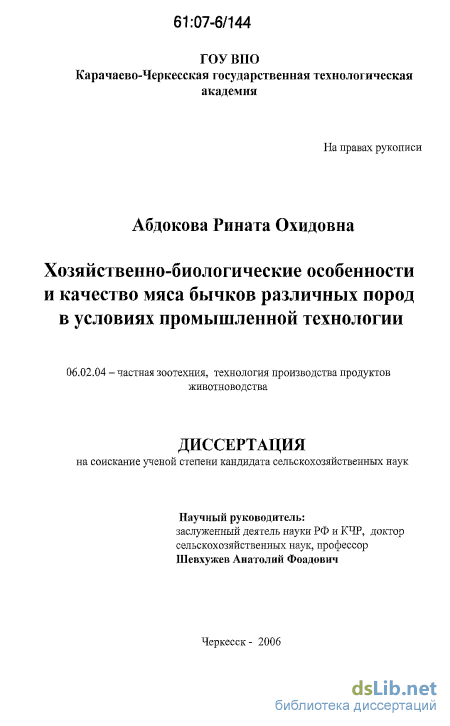 61:07-6/144

ГОУ ВПО
Карачаево-Черкесская государственная технологическая академия

На правах рукописи

Абдокова Рината Охидовна

Хозяйственно-биологические особенности и качество мяса бычков различных пород в условиях промышленной технологии

06.02.04 – частная зоотехния, технология производства продуктов животноводства

ДИССЕРТАЦИЯ
на соискание ученой степени кандидата сельскохозяйственных наук

Научный руководитель:
заслуженный деятель науки РФ и КЧР, доктор сельскохозяйственных наук, профессор
Шевхужев Анатолий Фоадович

Черкесск - 2006

dsLib.net
библиотека диссертаций